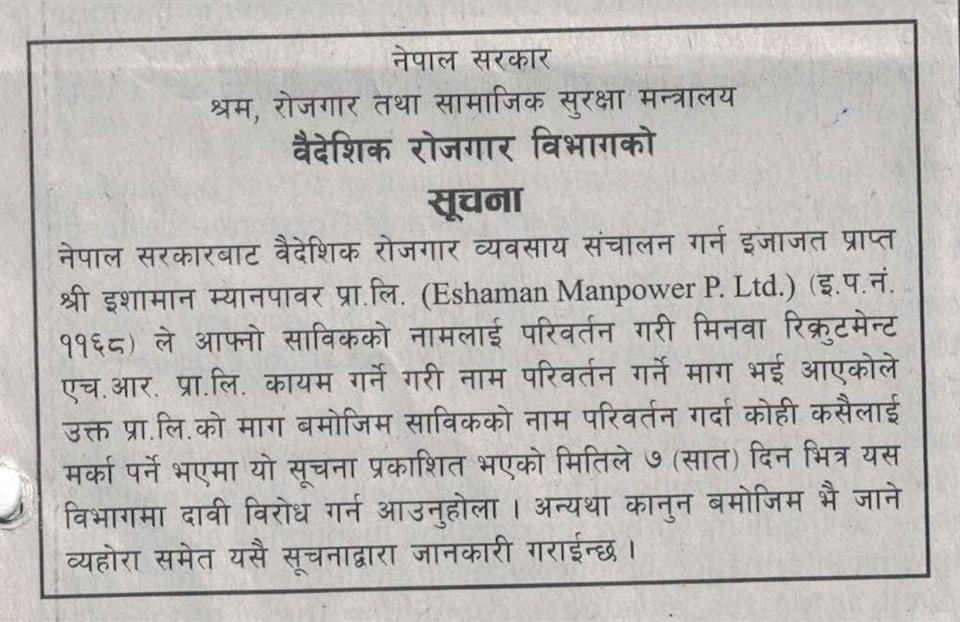 नेपाल सरकार
श्रम, रोजगार तथा सामाजिक सुरक्षा मन्त्रालय
वैदेशिक रोजगार विभागको
सूचना

नेपाल सरकारबाट वैदेशिक रोजगार व्यवसाय संचालन गर्न इजाजत प्राप्त श्री इशामान म्यानपावर प्रा.लि. (Eshaman Manpower P. Ltd.) (इ.प.नं. ११६८) ले आफ्नो साविकको नामलाई परिवर्तन गरी मिनवा रिक्रुटमेन्ट एच.आर. प्रा.लि. कायम गर्ने गरी नाम परिवर्तन गर्ने माग भई आएकोले उक्त प्रा.लि.को माग बमोजिम साविकको नाम परिवर्तन गर्दा कोही कसैलाई मर्का पर्ने भएमा यो सूचना प्रकाशित भएको मितिले ७ (सात) दिन भित्र यस विभागमा दावी विरोध गर्न आउनुहोला । अन्यथा कानुन बमोजिम भै जाने व्यहोरा समेत यसै सूचनाद्वारा जानकारी गराईन्छ ।